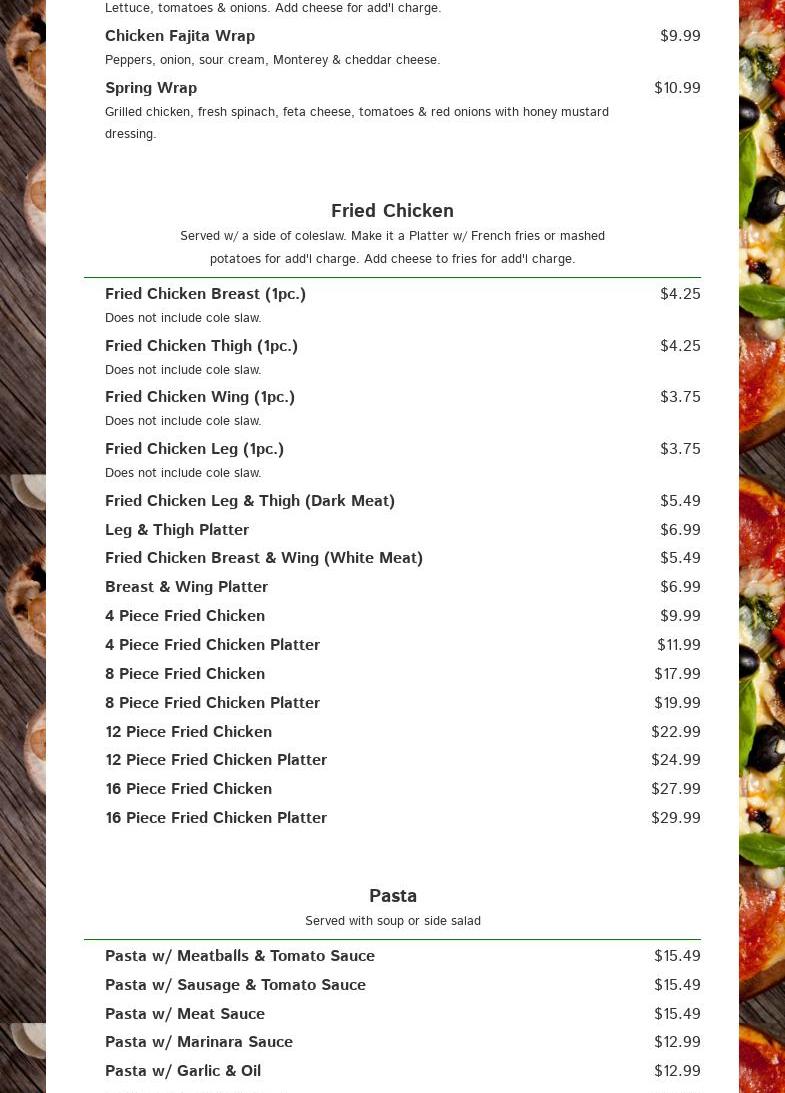 Lettuce, tomatoes & onions. Add cheese for add'l charge.

Chicken Fajita Wrap $9.99
Peppers, onion, sour cream, Monterey & cheddar cheese.

Spring Wrap $10.99
Grilled chicken, fresh spinach, feta cheese, tomatoes & red onions with honey mustard dressing.

Fried Chicken
Served w/ a side of coleslaw. Make it a Platter w/ French fries or mashed potatoes for add'l charge. Add cheese to fries for add'l charge.

Fried Chicken Breast (1pc.) $4.25
Does not include cole slaw.

Fried Chicken Thigh (1pc.) $4.25
Does not include cole slaw.

Fried Chicken Wing (1pc.) $3.75
Does not include cole slaw.

Fried Chicken Leg (1pc.) $3.75
Does not include cole slaw.

Fried Chicken Leg & Thigh (Dark Meat) $5.49
Leg & Thigh Platter $6.99
Fried Chicken Breast & Wing (White Meat) $5.49
Breast & Wing Platter $6.99
4 Piece Fried Chicken $9.99
4 Piece Fried Chicken Platter $11.99
8 Piece Fried Chicken $17.99
8 Piece Fried Chicken Platter $19.99
12 Piece Fried Chicken $22.99
12 Piece Fried Chicken Platter $24.99
16 Piece Fried Chicken $27.99
16 Piece Fried Chicken Platter $29.99

Pasta
Served with soup or side salad

Pasta w/ Meatballs & Tomato Sauce $15.49
Pasta w/ Sausage & Tomato Sauce $15.49
Pasta w/ Meat Sauce $15.49
Pasta w/ Marinara Sauce $12.99
Pasta w/ Garlic & Oil $12.99